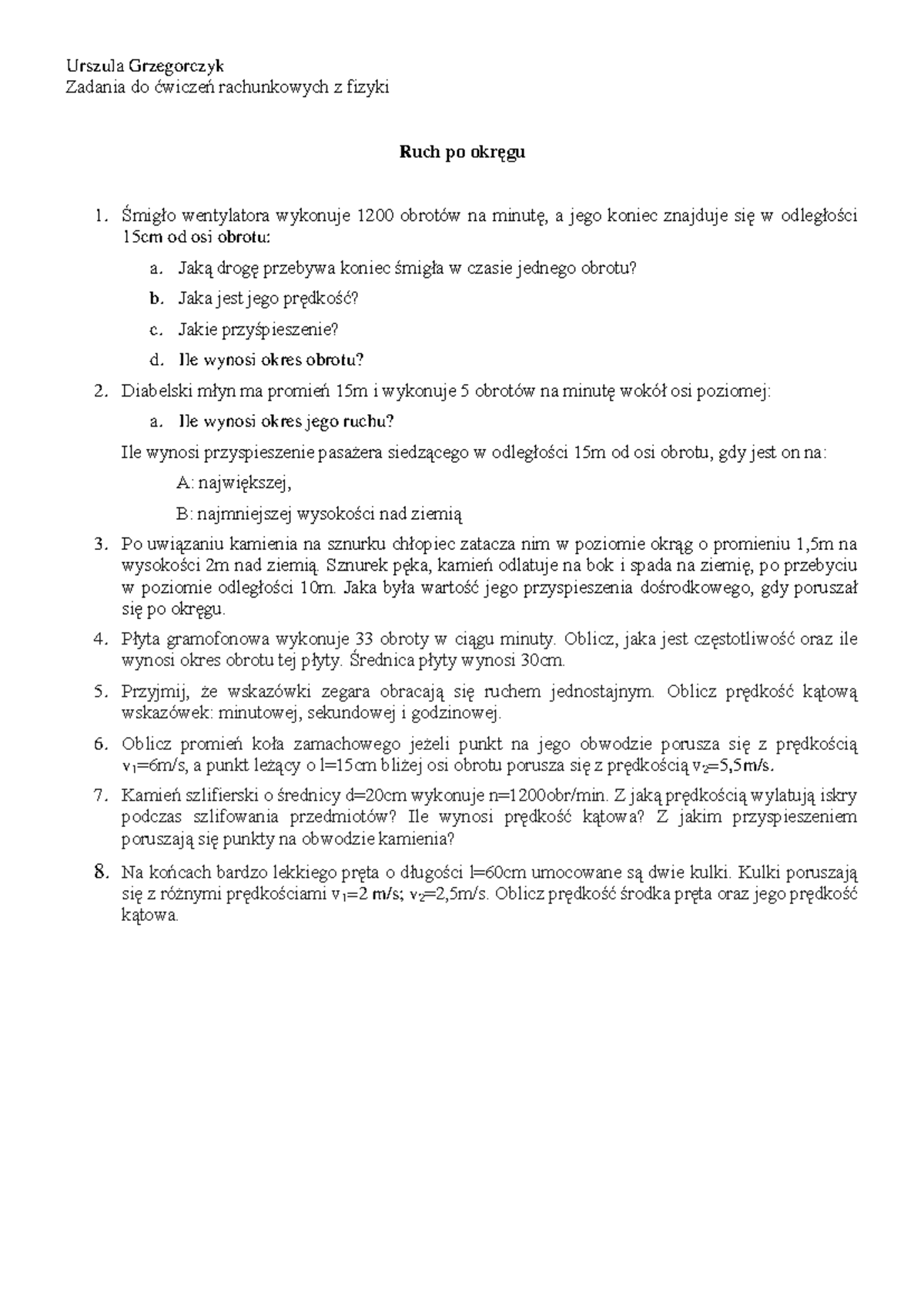 Urszula Grzegorczyk
Zadania do ćwiczeń rachunkowych z fizyki

Ruch po okręgu

1. Śmigło wentylatora wykonuje 1200 obrotów na minutę, a jego koniec znajduje się w odległości 15cm od osi obrotu:
a. Jaką drogę przebywa koniec śmigła w czasie jednego obrotu?
b. Jaka jest jego prędkość?
c. Jakie przyśpieszenie?
d. Ile wynosi okres obrotu?
2. Diabelski młyn ma promień 15m i wykonuje 5 obrotów na minutę wokół osi poziomej:
a. Ile wynosi okres jego ruchu?
Ile wynosi przyspieszenie pasażera siedzącego w odległości 15m od osi obrotu, gdy jest on na:
A: największej,
B: najmniejszej wysokości nad ziemią
3. Po uwiązaniu kamienia na sznurku chłopiec zatacza nim w poziomie okrąg o promieniu 1,5m na wysokości 2m nad ziemią. Sznurek pęka, kamień odlatuje na bok i spada na ziemię, po przebyciu w poziomie odległości 10m. Jaka była wartość jego przyspieszenia dośrodkowego, gdy poruszał się po okręgu.
4. Płyta gramofonowa wykonuje 33 obroty w ciągu minuty. Oblicz, jaka jest częstotliwość oraz ile wynosi okres obrotu tej płyty. Średnica płyty wynosi 30cm.
5. Przyjmij, że wskazówki zegara obracają się ruchem jednostajnym. Oblicz prędkość kątową wskazówek: minutowej, sekundowej i godzinowej.
6. Oblicz promień koła zamachowego jeżeli punkt na jego obwodzie porusza się z prędkością $v_1$=6m/s, a punkt leżący o l=15cm bliżej osi obrotu porusza się z prędkością $v_2$=5,5m/s.
7. Kamień szlifierski o średnicy d=20cm wykonuje n=1200obr/min. Z jaką prędkością wylatują iskry podczas szlifowania przedmiotów? Ile wynosi prędkość kątowa? Z jakim przyspieszeniem poruszają się punkty na obwodzie kamienia?
8. Na końcach bardzo lekkiego pręta o długości l=60cm umocowane są dwie kulki. Kulki poruszają się z różnymi prędkościami $v_1$=2 m/s; $v_2$=2,5m/s. Oblicz prędkość środka pręta oraz jego prędkość kątowa.